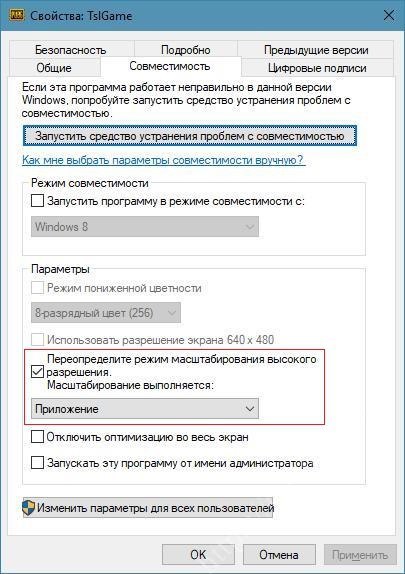 Свойства: TslGame

Безопасность
Подробно
Предыдущие версии
Общие
Совместимость
Цифровые подписи

Если эта программа работает неправильно в данной версии Windows, попробуйте запустить средство устранения проблем с совместимостью.

Запустить средство устранения проблем с совместимостью

Как мне выбрать параметры совместимости вручную?

Режим совместимости
Запустить программу в режиме совместимости с:
Windows 8

Параметры
Режим пониженной цветности
8-разрядный цвет (256)
Использовать разрешение экрана 640 x 480
Переопределите режим масштабирования высокого разрешения.
Масштабирование выполняется:
Приложение
Отключить оптимизацию во весь экран
Запускать эту программу от имени администратора

Изменить параметры для всех пользователей

OK
Отмена
Применить